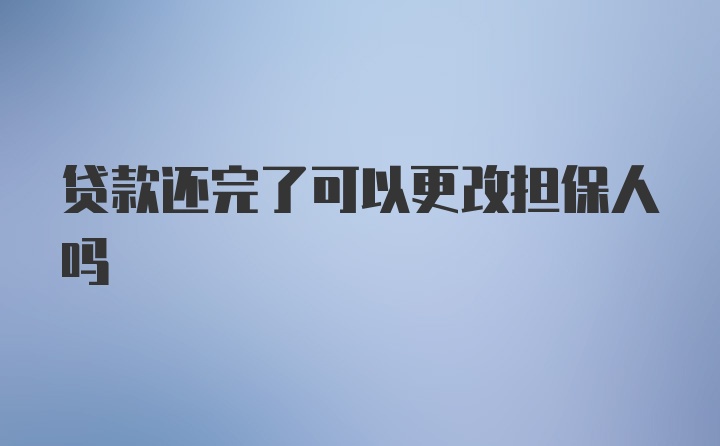 贷款还完了可以更改担保人吗